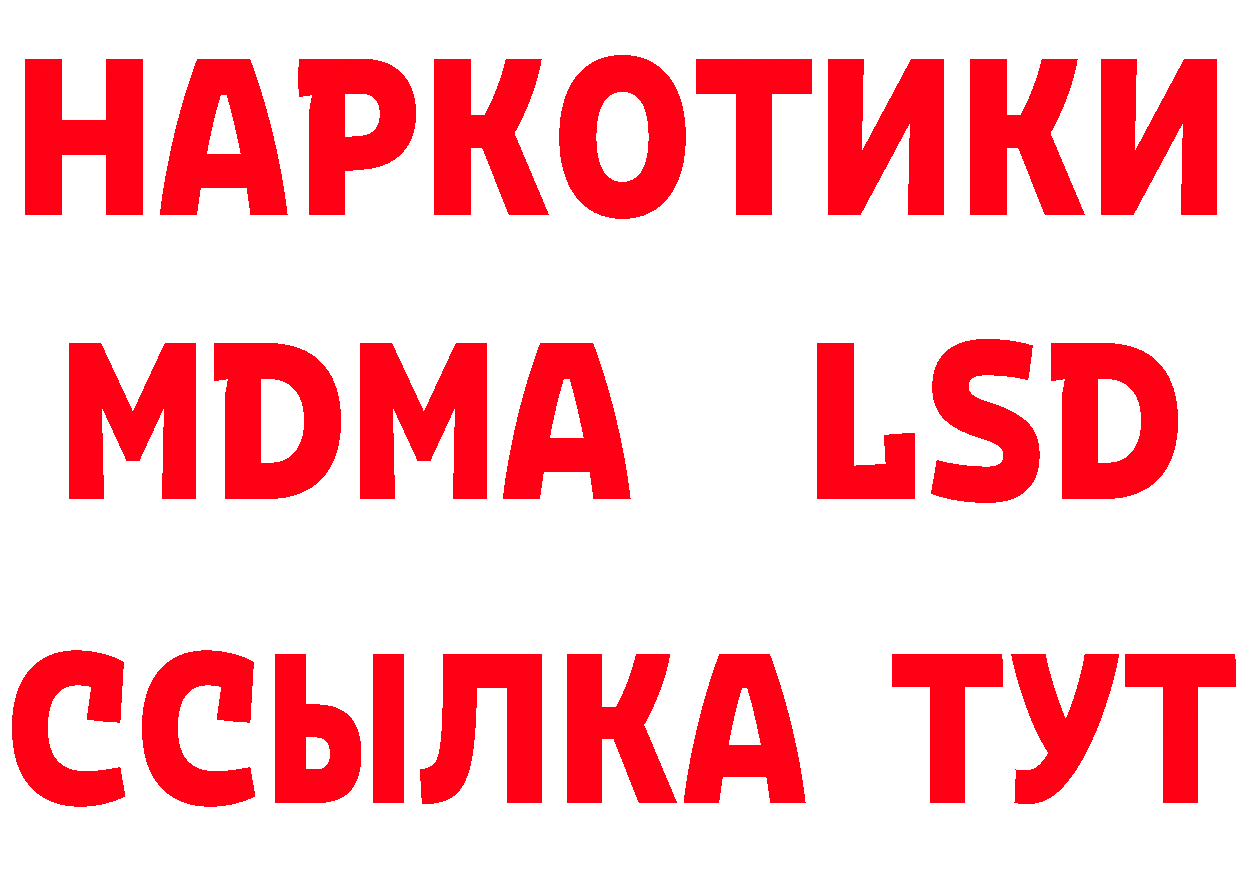 НАРКОТИКИ
MDMA LSD
ССЫЛКА ТУТ